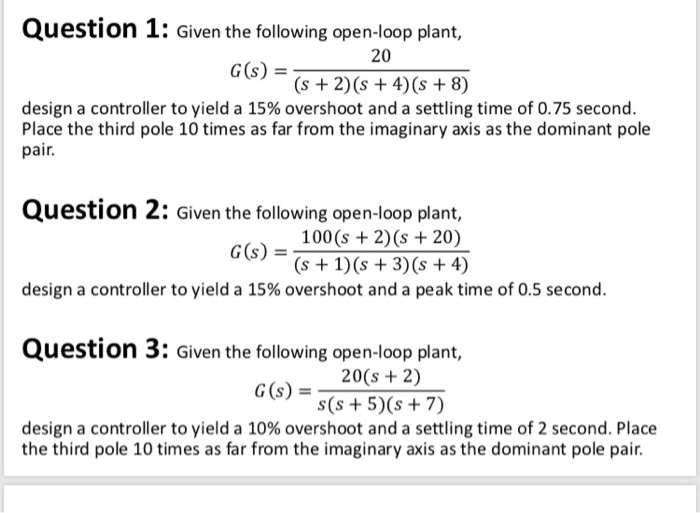 Question 1: Given the following open-loop plant,

$G(s) = \frac{20}{(s+2)(s+4)(s+8)}$

design a controller to yield a 15% overshoot and a settling time of 0.75 second. Place the third pole 10 times as far from the imaginary axis as the dominant pole pair.

Question 2: Given the following open-loop plant,

$G(s) = \frac{100(s+2)(s+20)}{(s+1)(s+3)(s+4)}$

design a controller to yield a 15% overshoot and a peak time of 0.5 second.

Question 3: Given the following open-loop plant,

$G(s) = \frac{20(s+2)}{s(s+5)(s+7)}$

design a controller to yield a 10% overshoot and a settling time of 2 second. Place the third pole 10 times as far from the imaginary axis as the dominant pole pair.